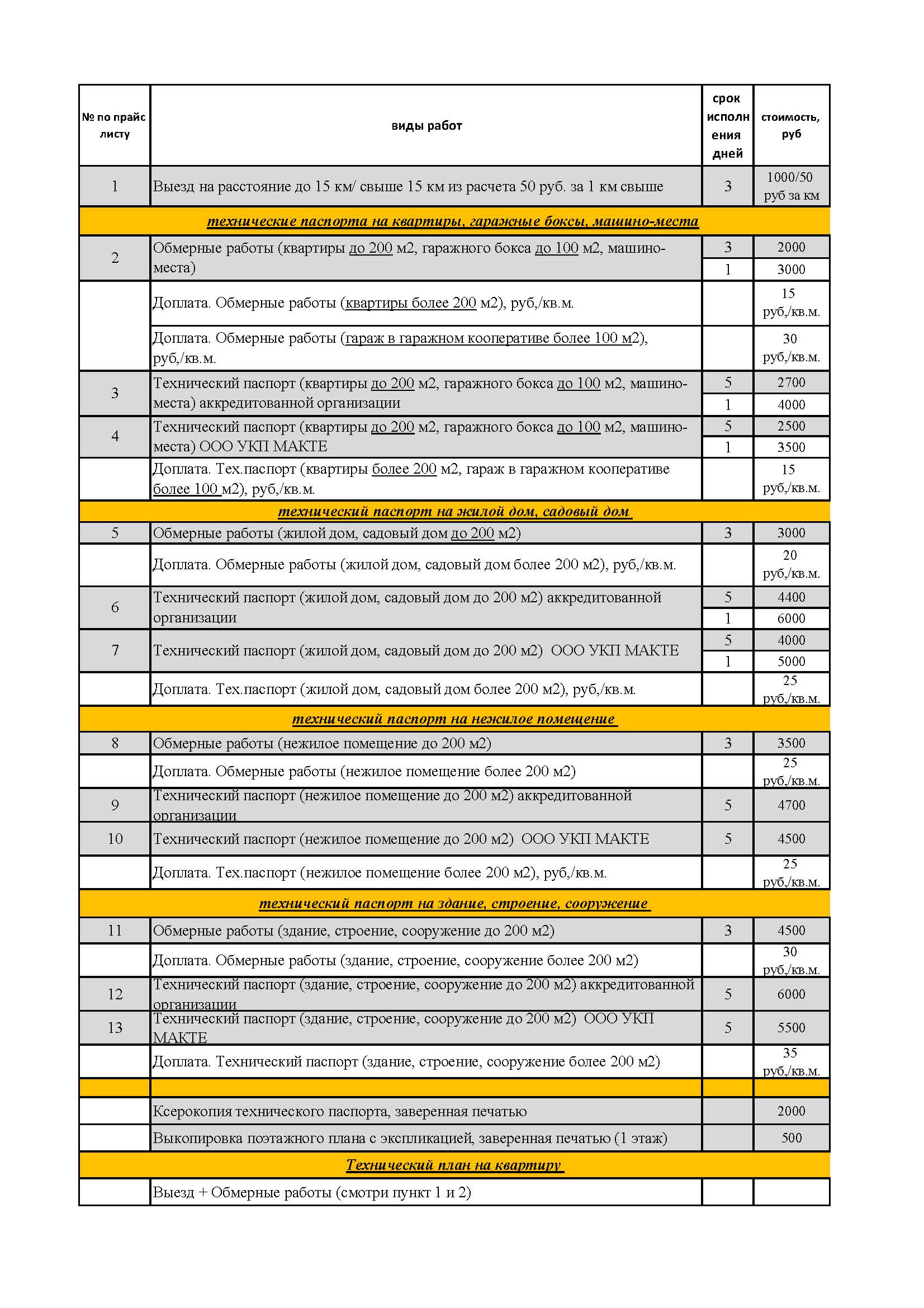 | № по прайс листу | виды работ | срок исполнения дней | стоимость, руб |
|---|---|---|---|
| 1 | Выезд на расстояние до 15 км/ свыше 15 км из расчета 50 руб. за 1 км свыше | 3 | 1000/50 руб за км |
| | технические паспорта на квартиры, гаражные боксы, машино-места | | |
| 2 | Обмерные работы (квартиры до 200 м2, гаражного бокса до 100 м2, машино-места) | 3 | 2000 |
| | | 1 | 3000 |
| | Доплата. Обмерные работы (квартиры более 200 м2), руб,/кв.м. | | 15 руб,/кв.м. |
| | Доплата. Обмерные работы (гараж в гаражном кооперативе более 100 м2), руб,/кв.м. | | 30 руб,/кв.м. |
| 3 | Технический паспорт (квартиры до 200 м2, гаражного бокса до 100 м2, машино-места) аккредитованной организации | 5 | 2700 |
| | | 1 | 4000 |
| 4 | Технический паспорт (квартиры до 200 м2, гаражного бокса до 100 м2, машино-места) ООО УКП МАКТЕ | 5 | 2500 |
| | | 1 | 3500 |
| | Доплата. Тех.паспорт (квартиры более 200 м2, гараж в гаражном кооперативе более 100 м2), руб,/кв.м. | | 15 руб,/кв.м. |
| | технический паспорт на жилой дом, садовый дом | | |
| 5 | Обмерные работы (жилой дом, садовый дом до 200 м2) | 3 | 3000 |
| | Доплата. Обмерные работы (жилой дом, садовый дом более 200 м2), руб,/кв.м. | | 20 руб,/кв.м. |
| 6 | Технический паспорт (жилой дом, садовый дом до 200 м2) аккредитованной организации | 5 | 4400 |
| | | 1 | 6000 |
| 7 | Технический паспорт (жилой дом, садовый дом до 200 м2) ООО УКП МАКТЕ | 5 | 4000 |
| | | 1 | 5000 |
| | Доплата. Тех.паспорт (жилой дом, садовый дом более 200 м2), руб,/кв.м. | | 25 руб,/кв.м. |
| | технический паспорт на нежилое помещение | | |
| 8 | Обмерные работы (нежилое помещение до 200 м2) | 3 | 3500 |
| | Доплата. Обмерные работы (нежилое помещение более 200 м2) | | 25 руб,/кв.м. |
| 9 | Технический паспорт (нежилое помещение до 200 м2) аккредитованной организации | 5 | 4700 |
| 10 | Технический паспорт (нежилое помещение до 200 м2) ООО УКП МАКТЕ | 5 | 4500 |
| | Доплата. Тех.паспорт (нежилое помещение более 200 м2), руб,/кв.м. | | 25 руб,/кв.м. |
| | технический паспорт на здание, строение, сооружение | | |
| 11 | Обмерные работы (здание, строение, сооружение до 200 м2) | 3 | 4500 |
| | Доплата. Обмерные работы (здание, строение, сооружение более 200 м2) | | 30 руб,/кв.м. |
| 12 | Технический паспорт (здание, строение, сооружение до 200 м2) аккредитованной организации | 5 | 6000 |
| 13 | Технический паспорт (здание, строение, сооружение до 200 м2) ООО УКП МАКТЕ | 5 | 5500 |
| | Доплата. Технический паспорт (здание, строение, сооружение более 200 м2) | | 35 руб,/кв.м. |
| | | | |
| | Ксерокопия технического паспорта, заверенная печатью | | 2000 |
| | Выкопировка поэтажного плана с экспликацией, заверенная печатью (1 этаж) | | 500 |
| | Технический план на квартиру | | |
| | Выезд + Обмерные работы (смотри пункт 1 и 2) | | |